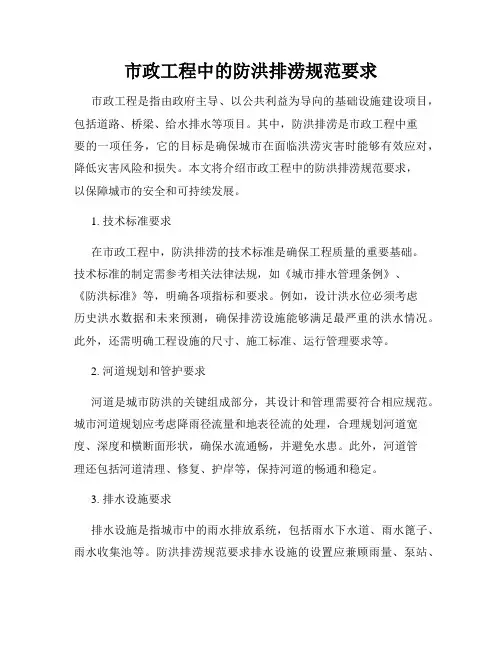 市政工程中的防洪排涝规范要求

市政工程是指由政府主导、以公共利益为导向的基础设施建设项目，包括道路、桥梁、给水排水等项目。其中，防洪排涝是市政工程中重要的一项任务，它的目标是确保城市在面临洪涝灾害时能够有效应对，降低灾害风险和损失。本文将介绍市政工程中的防洪排涝规范要求，以保障城市的安全和可持续发展。

1. 技术标准要求

在市政工程中，防洪排涝的技术标准是确保工程质量的重要基础。技术标准的制定需参考相关法律法规，如《城市排水管理条例》、《防洪标准》等，明确各项指标和要求。例如，设计洪水位必须考虑历史洪水数据和未来预测，确保排涝设施能够满足最严重的洪水情况。此外，还需明确工程设施的尺寸、施工标准、运行管理要求等。

2. 河道规划和管护要求

河道是城市防洪的关键组成部分，其设计和管理需要符合相应规范。城市河道规划应考虑降雨径流量和地表径流的处理，合理规划河道宽度、深度和横断面形状，确保水流通畅，并避免水患。此外，河道管理还包括河道清理、修复、护岸等，保持河道的畅通和稳定。

3. 排水设施要求

排水设施是指城市中的雨水排放系统，包括雨水下水道、雨水篦子、雨水收集池等。防洪排涝规范要求排水设施的设置应兼顾雨量、泵站、